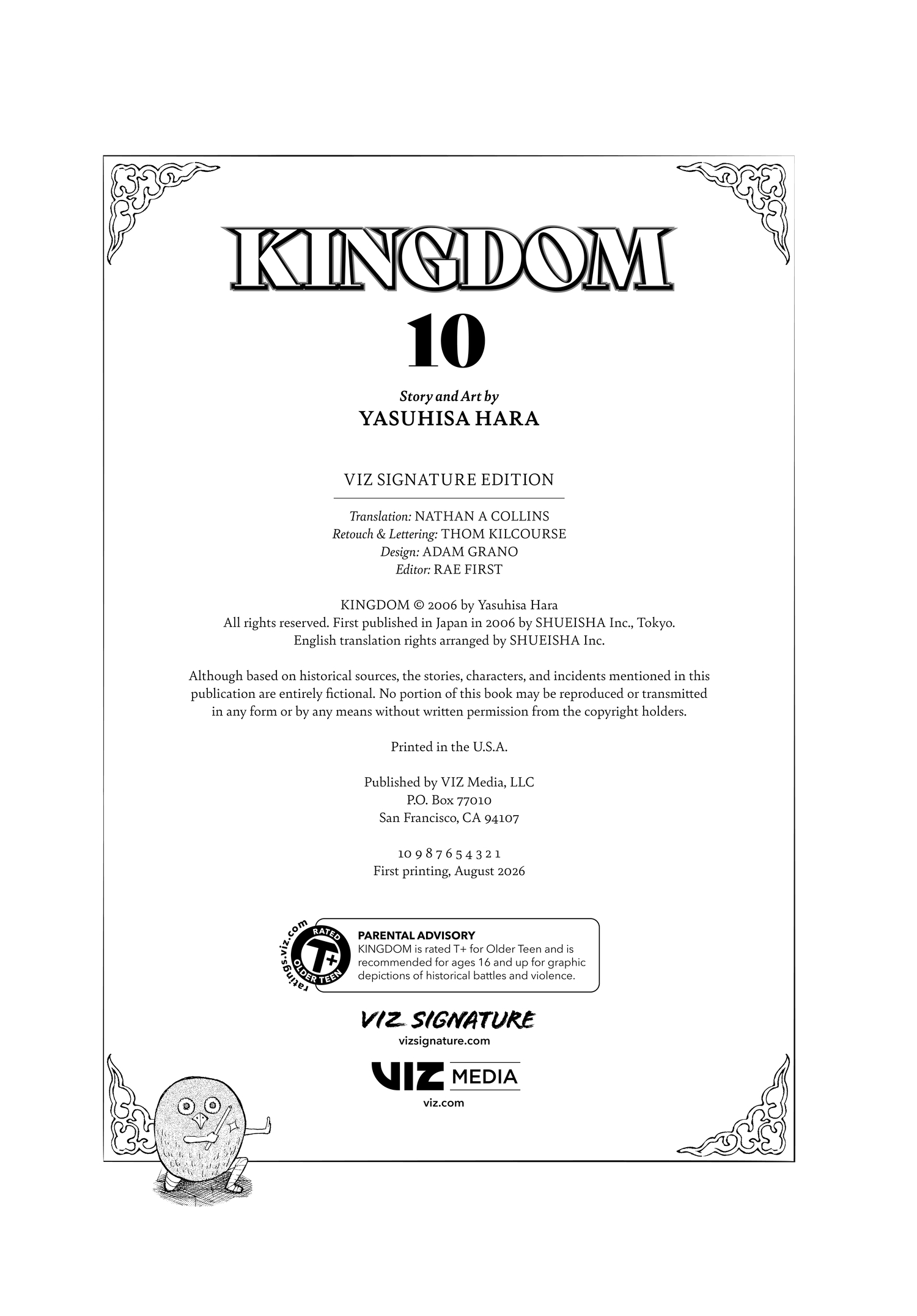 KINGDOM
10

Story and Art by
YASUHISA HARA

VIZ SIGNATURE EDITION

Translation: NATHAN A COLLINS
Retouch & Lettering: THOM KILCOURSE
Design: ADAM GRANO
Editor: RAE FIRST

KINGDOM © 2006 by Yasuhisa Hara
All rights reserved. First published in Japan in 2006 by SHUEISHA Inc., Tokyo.
English translation rights arranged by SHUEISHA Inc.

Although based on historical sources, the stories, characters, and incidents mentioned in this publication are entirely fictional. No portion of this book may be reproduced or transmitted in any form or by any means without written permission from the copyright holders.

Printed in the U.S.A.

Published by VIZ Media, LLC
P.O. Box 77010
San Francisco, CA 94107

10 9 8 7 6 5 4 3 2 1
First printing, August 2026

ratings.viz.com RATED T+ OLDER TEEN

PARENTAL ADVISORY
KINGDOM is rated T+ for Older Teen and is recommended for ages 16 and up for graphic depictions of historical battles and violence.

VIZ SIGNATURE
vizsignature.com

VIZ MEDIA
viz.com